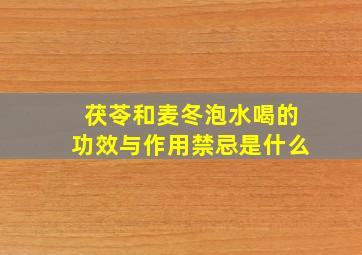 茯苓和麦冬泡水喝的
功效与作用禁忌是什么